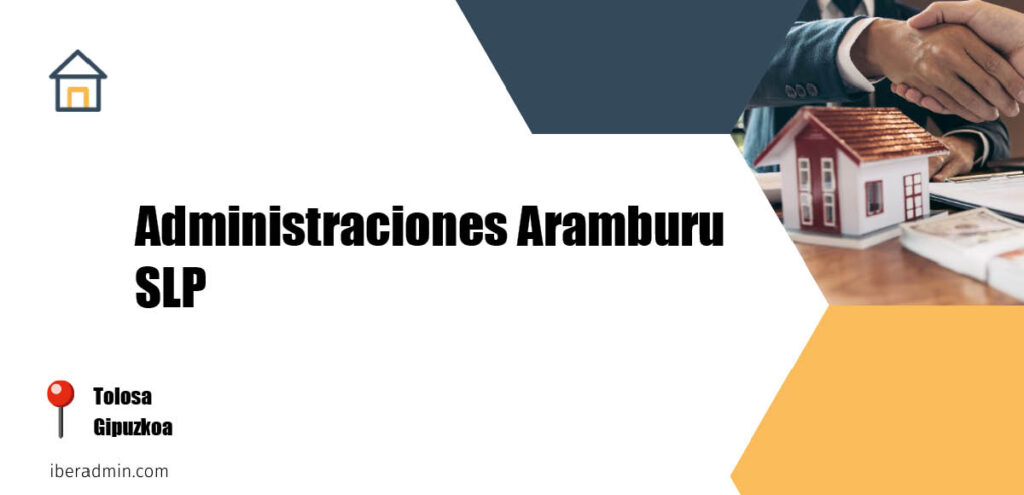 Administraciones Aramburu SLP

Tolosa
Gipuzkoa

iberadmin.com